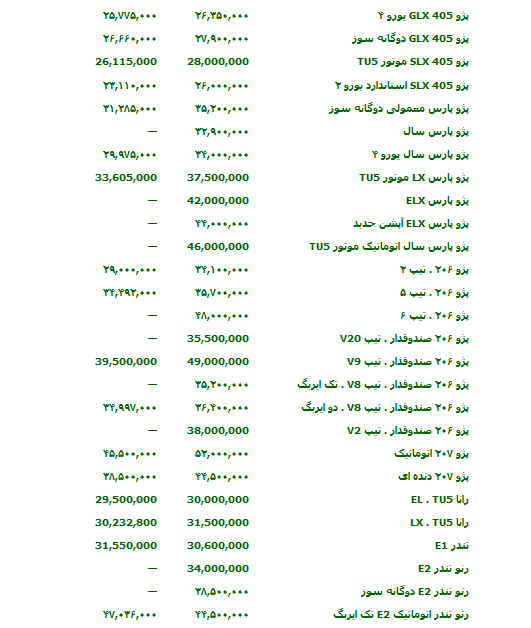 | | | |
|---|---|---|
| پژو GLX 405 یورو ۴ | ۲۶,۳۵۰,۰۰۰ | ۲۵,۷۷۵,۰۰۰ |
| پژو GLX 405 دوگانه سوز | ۲۷,۹۰۰,۰۰۰ | ۲۶,۶۶۰,۰۰۰ |
| پژو SLX 405 موتور TU5 | 28,000,000 | 26,115,000 |
| پژو SLX 405 استاندارد یورو ۲ | ۲۶,۰۰۰,۰۰۰ | ۲۳,۱۱۰,۰۰۰ |
| پژو پارس معمولی دوگانه سوز | ۳۵,۲۰۰,۰۰۰ | ۳۱,۲۸۵,۰۰۰ |
| پژو پارس سال | ۳۲,۹۰۰,۰۰۰ | — |
| پژو پارس سال یورو ۴ | ۳۴,۰۰۰,۰۰۰ | ۲۹,۹۷۵,۰۰۰ |
| پژو پارس LX موتور TU5 | 37,500,000 | 33,605,000 |
| پژو پارس ELX | 42,000,000 | — |
| پژو پارس ELX آپشن جدید | ۴۴,۰۰۰,۰۰۰ | — |
| پژو پارس سال اتوماتیک موتور TU5 | 46,000,000 | — |
| پژو ۲۰۶ . تیپ ۲ | ۳۴,۱۰۰,۰۰۰ | ۲۹,۰۰۰,۰۰۰ |
| پژو ۲۰۶ . تیپ ۵ | ۳۵,۷۰۰,۰۰۰ | ۳۴,۴۹۲,۰۰۰ |
| پژو ۲۰۶ . تیپ ۶ | ۴۸,۰۰۰,۰۰۰ | — |
| پژو ۲۰۶ صندوقدار . تیپ V20 | 35,500,000 | — |
| پژو ۲۰۶ صندوقدار . تیپ V9 | 49,000,000 | 39,500,000 |
| پژو ۲۰۶ صندوقدار . تیپ V8 . تک ایربگ | ۳۵,۲۰۰,۰۰۰ | — |
| پژو ۲۰۶ صندوقدار . تیپ V8 . دو ایربگ | ۳۶,۴۰۰,۰۰۰ | ۳۴,۹۹۷,۰۰۰ |
| پژو ۲۰۶ صندوقدار . تیپ V2 | 38,000,000 | — |
| پژو ۲۰۷ اتوماتیک | ۵۲,۰۰۰,۰۰۰ | ۴۵,۵۰۰,۰۰۰ |
| پژو ۲۰۷ دنده ای | ۴۴,۵۰۰,۰۰۰ | ۳۸,۵۰۰,۰۰۰ |
| رانا EL . TU5 | 30,000,000 | 29,500,000 |
| رانا LX . TU5 | 31,500,000 | 30,232,800 |
| تندر E1 | 30,600,000 | 31,550,000 |
| رنو تندر E2 | 34,000,000 | — |
| رنو تندر E2 دوگانه سوز | ۳۸,۵۰۰,۰۰۰ | — |
| رنو تندر اتوماتیک E2 تک ایربگ | ۴۴,۵۰۰,۰۰۰ | ۴۷,۰۳۶,۰۰۰ |